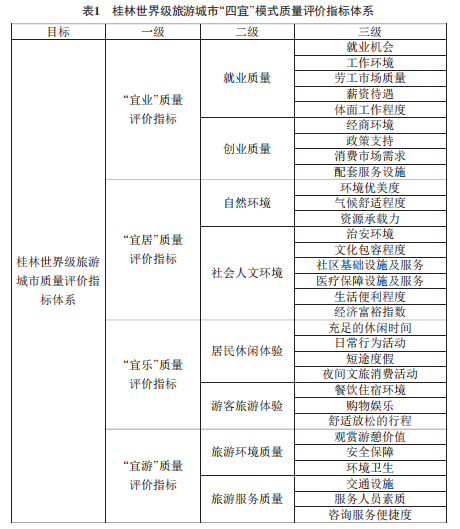 表1　桂林世界级旅游城市“四宜”模式质量评价指标体系

| 目标 | 一级 | 二级 | 三级 |
|---|---|---|---|
| 桂林世界级旅游城市质量评价指标体系 | “宜业”质量评价指标 | 就业质量 | 就业机会 |
| | | | 工作环境 |
| | | | 劳工市场质量 |
| | | | 薪资待遇 |
| | | | 体面工作程度 |
| | | 创业质量 | 经商环境 |
| | | | 政策支持 |
| | | | 消费市场需求 |
| | | | 配套服务设施 |
| | “宜居”质量评价指标 | 自然环境 | 环境优美度 |
| | | | 气候舒适程度 |
| | | | 资源承载力 |
| | | 社会人文环境 | 治安环境 |
| | | | 文化包容程度 |
| | | | 社区基础设施及服务 |
| | | | 医疗保障设施及服务 |
| | | | 生活便利程度 |
| | | | 经济富裕指数 |
| | “宜乐”质量评价指标 | 居民休闲体验 | 充足的休闲时间 |
| | | | 日常行为活动 |
| | | | 短途度假 |
| | | | 夜间文旅消费活动 |
| | | 游客旅游体验 | 餐饮住宿环境 |
| | | | 购物娱乐 |
| | | | 舒适放松的行程 |
| | “宜游”质量评价指标 | 旅游环境质量 | 观赏游憩价值 |
| | | | 安全保障 |
| | | | 环境卫生 |
| | | 旅游服务质量 | 交通设施 |
| | | | 服务人员素质 |
| | | | 咨询服务便捷度 |